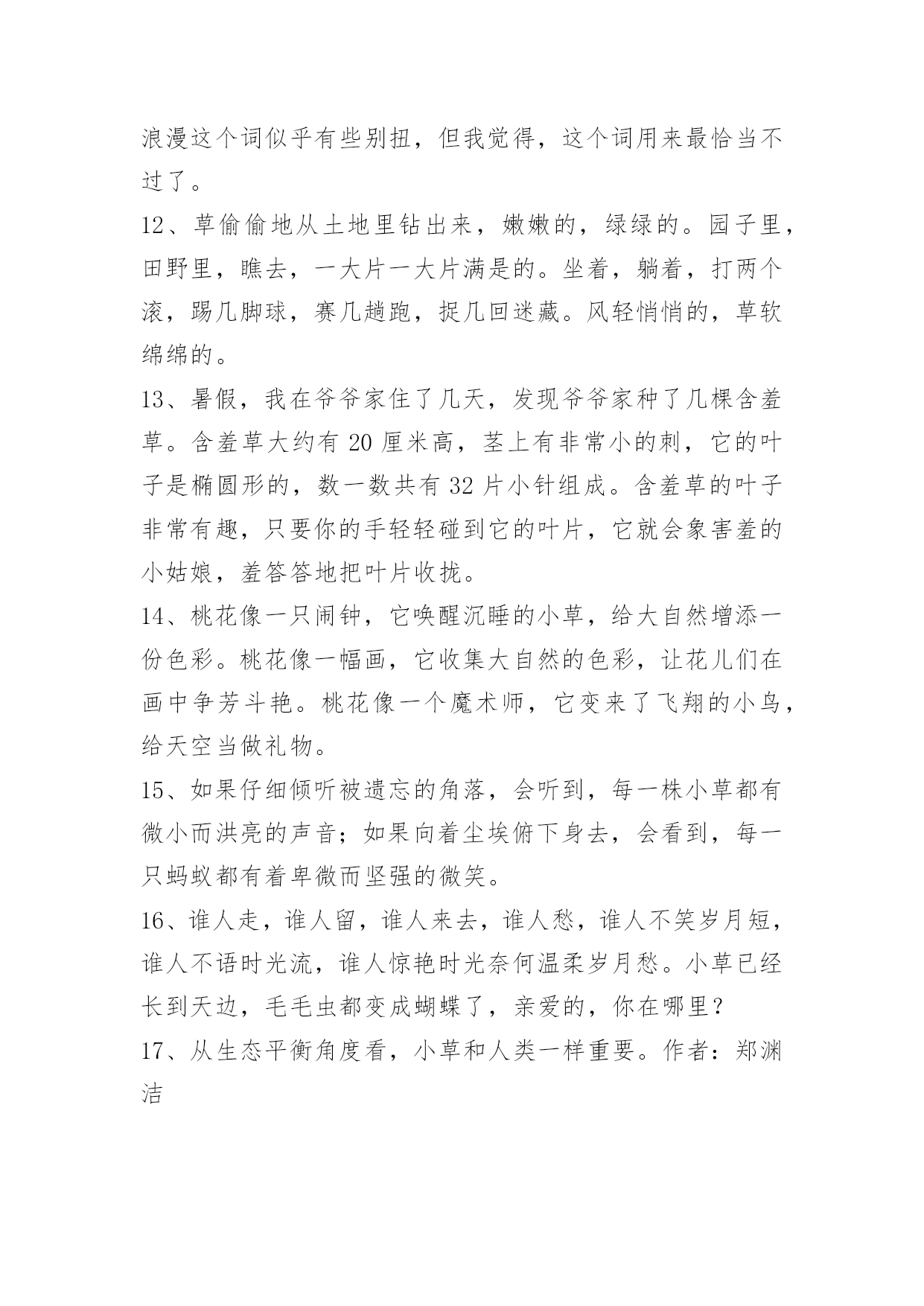 浪漫这个词似乎有些别扭，但我觉得，这个词用来最恰当不过了。

12、草偷偷地从土地里钻出来，嫩嫩的，绿绿的。园子里，田野里，瞧去，一大片一大片满是的。坐着，躺着，打两个滚，踢几脚球，赛几趟跑，捉几回迷藏。风轻悄悄的，草软绵绵的。

13、暑假，我在爷爷家住了几天，发现爷爷家种了几棵含羞草。含羞草大约有20厘米高，茎上有非常小的刺，它的叶子是椭圆形的，数一数共有32片小针组成。含羞草的叶子非常有趣，只要你的手轻轻碰到它的叶片，它就会象害羞的小姑娘，羞答答地把叶片收拢。

14、桃花像一只闹钟，它唤醒沉睡的小草，给大自然增添一份色彩。桃花像一幅画，它收集大自然的色彩，让花儿们在画中争芳斗艳。桃花像一个魔术师，它变来了飞翔的小鸟，给天空当做礼物。

15、如果仔细倾听被遗忘的角落，会听到，每一株小草都有微小而洪亮的声音；如果向着尘埃俯下身去，会看到，每一只蚂蚁都有着卑微而坚强的微笑。

16、谁人走，谁人留，谁人来去，谁人愁，谁人不笑岁月短，谁人不语时光流，谁人惊艳时光奈何温柔岁月愁。小草已经长到天边，毛毛虫都变成蝴蝶了，亲爱的，你在哪里？

17、从生态平衡角度看，小草和人类一样重要。作者：郑渊洁